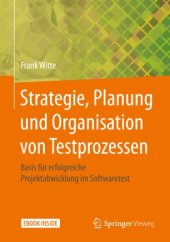 Frank Witte

Strategie, Planung und Organisation von Testprozessen

Basis für erfolgreiche Projektabwicklung im Softwaretest

EBOOK INSIDE

Springer Vieweg